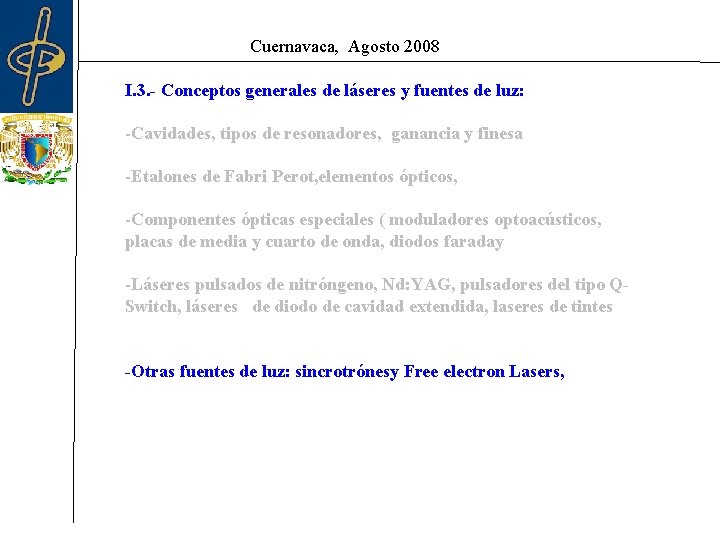 Cuernavaca, Agosto 2008

I.3.- Conceptos generales de láseres y fuentes de luz:

-Cavidades, tipos de resonadores, ganancia y finesa

-Etalones de Fabri Perot,elementos ópticos,

-Componentes ópticas especiales ( moduladores optoacústicos, placas de media y cuarto de onda, diodos faraday

-Láseres pulsados de nitróngeno, Nd:YAG, pulsadores del tipo Q-Switch, láseres de diodo de cavidad extendida, laseres de tintes

-Otras fuentes de luz: sincrotrónesy Free electron Lasers,